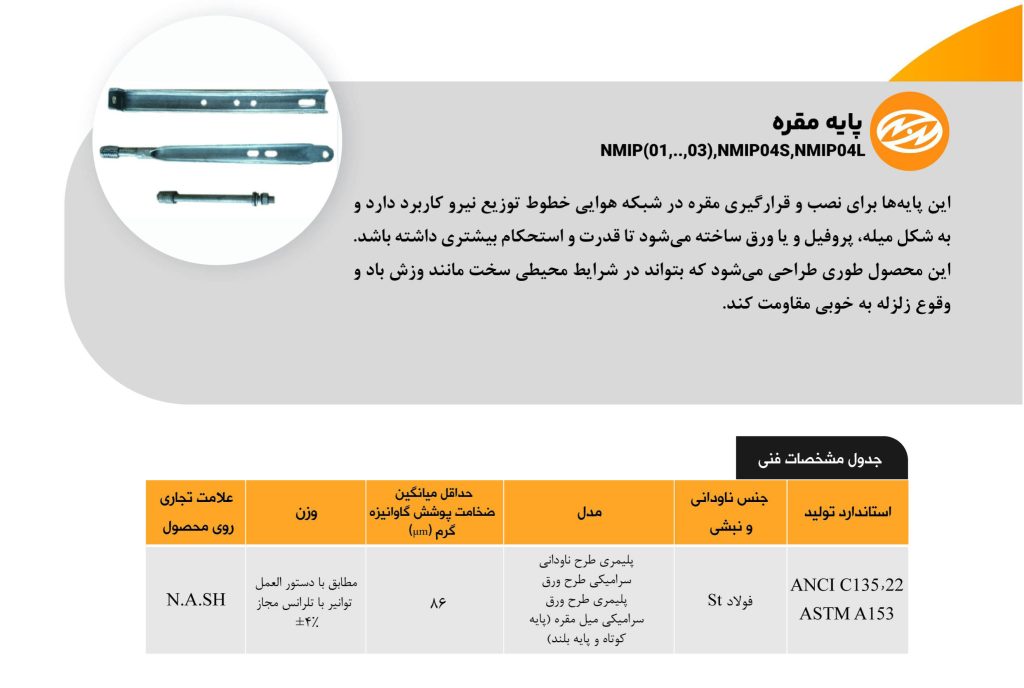 پایه مقره
NMIP(01,..,03),NMIP04S,NMIP04L

این پایه‌ها برای نصب و قرارگیری مقره در شبکه هوایی خطوط توزیع نیرو کاربرد دارد و به شکل میله، پروفیل و یا ورق ساخته می‌شود تا قدرت و استحکام بیشتری داشته باشد. این محصول طوری طراحی می‌شود که بتواند در شرایط محیطی سخت مانند وزش باد و وقوع زلزله به خوبی مقاومت کند.

جدول مشخصات فنی

| استاندارد تولید | جنس ناودانی و نبشی | مدل | حداقل میانگین ضخامت پوشش گاوانیزه گرم (μm) | وزن | علامت تجاری روی محصول |
|---|---|---|---|---|---|
| ANCI C135،22 ASTM A153 | فولاد St | پلیمری طرح ناودانی سرامیکی طرح ورق پلیمری طرح ورق سرامیکی میل مقره (پایه کوتاه و پایه بلند) | ۸۶ | مطابق با دستور العمل توانیر با تلرانس مجاز ±۴٪ | N.A.SH |